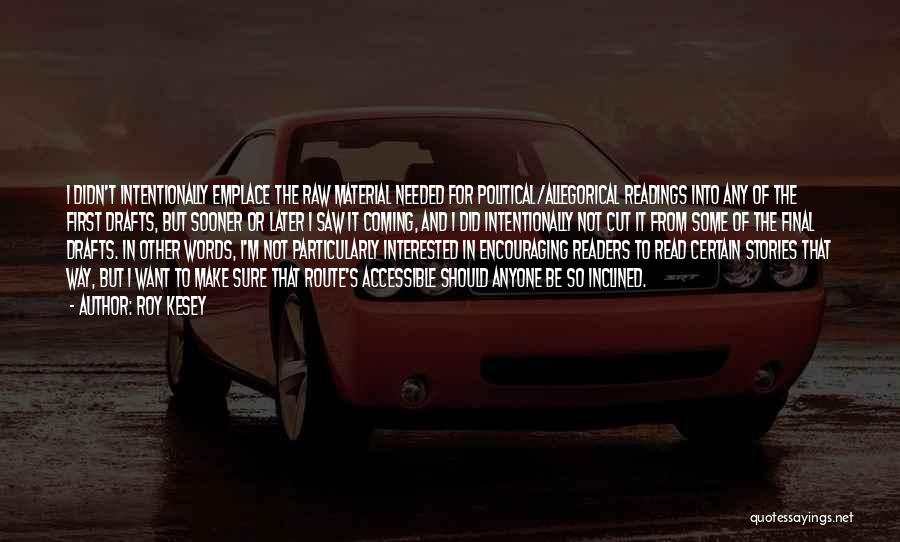 I DIDN'T INTENTIONALLY EMPLACE THE RAW MATERIAL NEEDED FOR POLITICAL/ALLEGORICAL READINGS INTO ANY OF THE FIRST DRAFTS, BUT SOONER OR LATER I SAW IT COMING, AND I DID INTENTIONALLY NOT CUT IT FROM SOME OF THE FINAL DRAFTS. IN OTHER WORDS, I'M NOT PARTICULARLY INTERESTED IN ENCOURAGING READERS TO READ CERTAIN STORIES THAT WAY, BUT I WANT TO MAKE SURE THAT ROUTE'S ACCESSIBLE SHOULD ANYONE BE SO INCLINED.
- AUTHOR: ROY KESEY

SRT

quotessayings.net